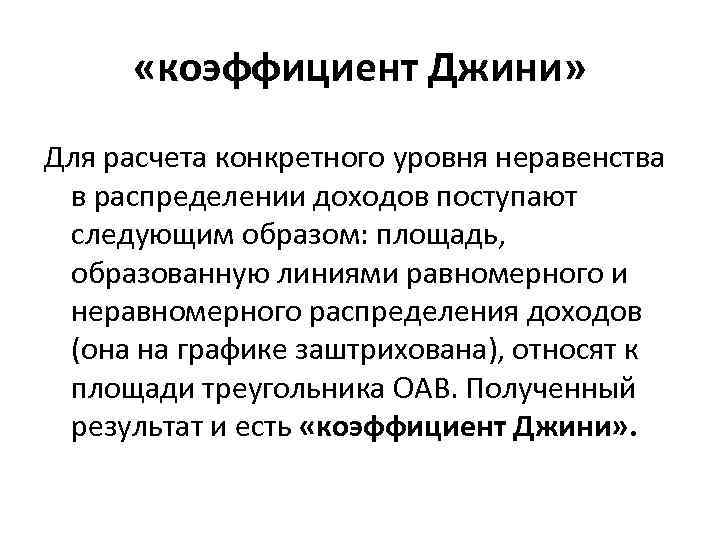 «коэффициент Джини»

Для расчета конкретного уровня неравенства в распределении доходов поступают следующим образом: площадь, образованную линиями равномерного и неравномерного распределения доходов (она на графике заштрихована), относят к площади треугольника ОАВ. Полученный результат и есть «коэффициент Джини».